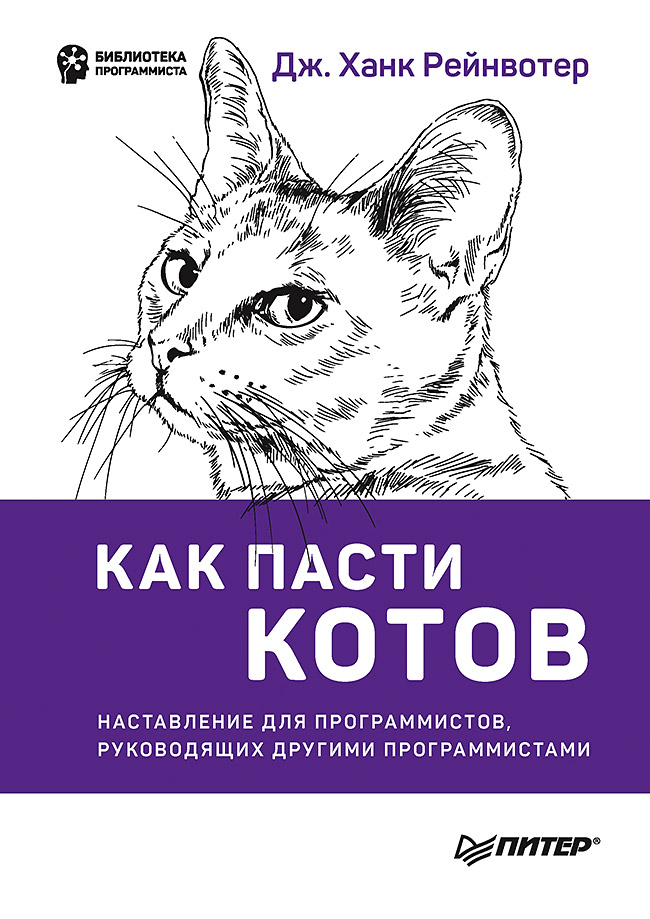 БИБЛИОТЕКА ПРОГРАММИСТА

Дж. Ханк Рейнвотер

КАК ПАСТИ КОТОВ

НАСТАВЛЕНИЕ ДЛЯ ПРОГРАММИСТОВ, РУКОВОДЯЩИХ ДРУГИМИ ПРОГРАММИСТАМИ

ПИТЕР®